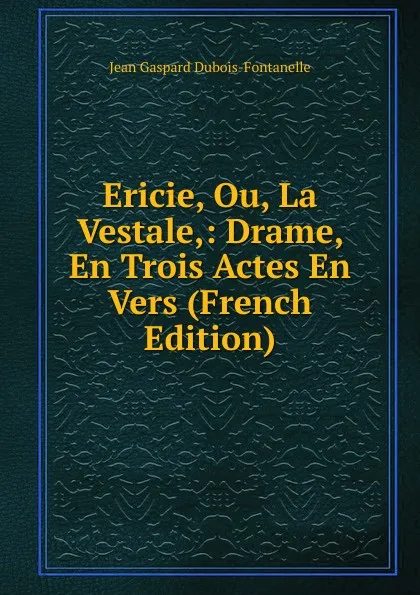 Jean Gaspard Dubois-Fontanelle

Ericie, Ou, La Vestale,: Drame, En Trois Actes En Vers (French Edition)